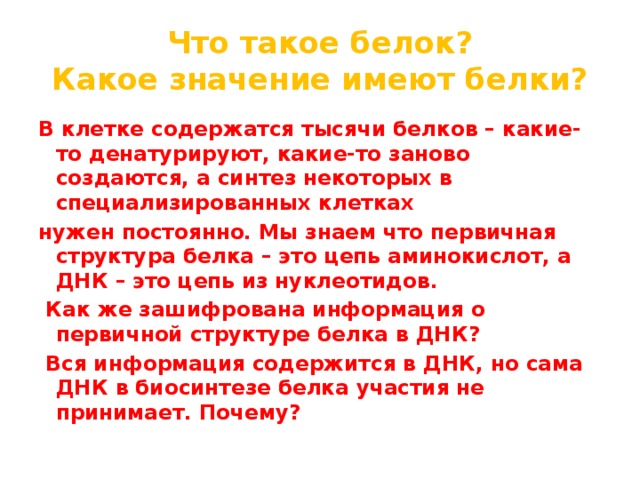 Что такое белок?
Какое значение имеют белки?

В клетке содержатся тысячи белков – какие-то денатурируют, какие-то заново создаются, а синтез некоторых в специализированных клетках

нужен постоянно. Мы знаем что первичная структура белка – это цепь аминокислот, а ДНК – это цепь из нуклеотидов.

Как же зашифрована информация о первичной структуре белка в ДНК?

Вся информация содержится в ДНК, но сама ДНК в биосинтезе белка участия не принимает. Почему?